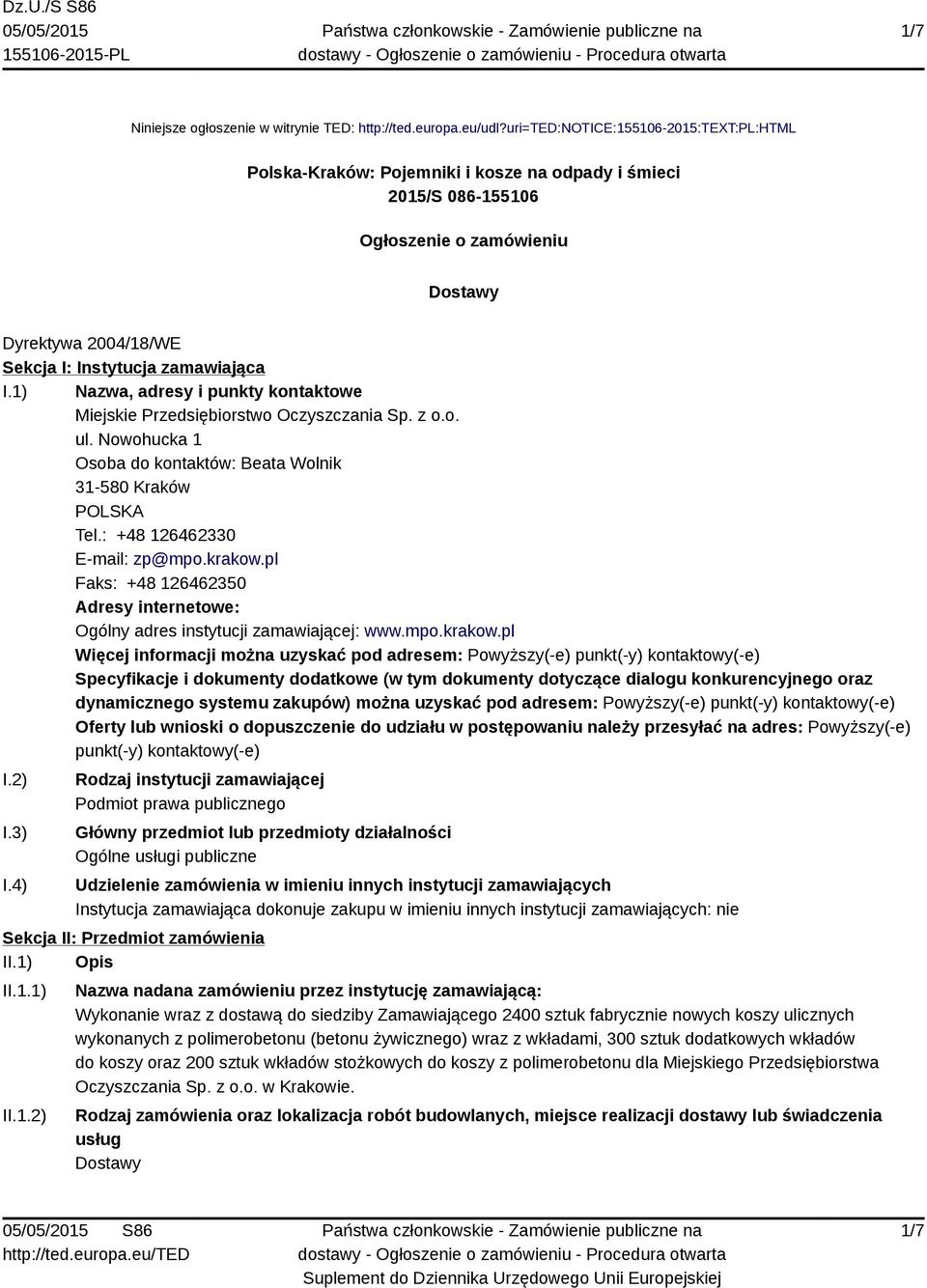 Dz.U./S S86
05/05/2015
155106-2015-PL

Państwa członkowskie - Zamówienie publiczne na dostawy - Ogłoszenie o zamówieniu - Procedura otwarta

1/7

Niniejsze ogłoszenie w witrynie TED: http://ted.europa.eu/udl?uri=TED:NOTICE:155106-2015:TEXT:PL:HTML

Polska-Kraków: Pojemniki i kosze na odpady i śmieci
2015/S 086-155106

Ogłoszenie o zamówieniu

Dostawy

Dyrektywa 2004/18/WE
Sekcja I: Instytucja zamawiająca
I.1) Nazwa, adresy i punkty kontaktowe
Miejskie Przedsiębiorstwo Oczyszczania Sp. z o.o.
ul. Nowohucka 1
Osoba do kontaktów: Beata Wolnik
31-580 Kraków
POLSKA
Tel.: +48 126462330
E-mail: zp@mpo.krakow.pl
Faks: +48 126462350
Adresy internetowe:
Ogólny adres instytucji zamawiającej: www.mpo.krakow.pl
Więcej informacji można uzyskać pod adresem: Powyższy(-e) punkt(-y) kontaktowy(-e)
Specyfikacje i dokumenty dodatkowe (w tym dokumenty dotyczące dialogu konkurencyjnego oraz dynamicznego systemu zakupów) można uzyskać pod adresem: Powyższy(-e) punkt(-y) kontaktowy(-e)
Oferty lub wnioski o dopuszczenie do udziału w postępowaniu należy przesyłać na adres: Powyższy(-e) punkt(-y) kontaktowy(-e)
I.2) Rodzaj instytucji zamawiającej
Podmiot prawa publicznego
I.3) Główny przedmiot lub przedmioty działalności
Ogólne usługi publiczne
I.4) Udzielenie zamówienia w imieniu innych instytucji zamawiających
Instytucja zamawiająca dokonuje zakupu w imieniu innych instytucji zamawiających: nie
Sekcja II: Przedmiot zamówienia
II.1) Opis
II.1.1) Nazwa nadana zamówieniu przez instytucję zamawiającą:
Wykonanie wraz z dostawą do siedziby Zamawiającego 2400 sztuk fabrycznie nowych koszy ulicznych wykonanych z polimerobetonu (betonu żywicznego) wraz z wkładami, 300 sztuk dodatkowych wkładów do koszy oraz 200 sztuk wkładów stożkowych do koszy z polimerobetonu dla Miejskiego Przedsiębiorstwa Oczyszczania Sp. z o.o. w Krakowie.
II.1.2) Rodzaj zamówienia oraz lokalizacja robót budowlanych, miejsce realizacji dostawy lub świadczenia usług
Dostawy

05/05/2015 S86
http://ted.europa.eu/TED

Państwa członkowskie - Zamówienie publiczne na dostawy - Ogłoszenie o zamówieniu - Procedura otwarta
Suplement do Dziennika Urzędowego Unii Europejskiej

1/7